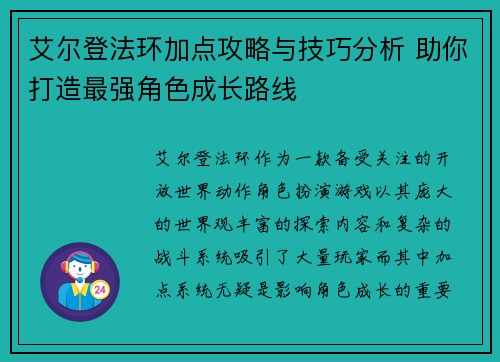 艾尔登法环加点攻略与技巧分析 助你打造最强角色成长路线

艾尔登法环作为一款备受关注的开放世界动作角色扮演游戏以其庞大的世界观丰富的探索内容和复杂的战斗系统吸引了大量玩家而其中加点系统无疑是影响角色成长的重要

24